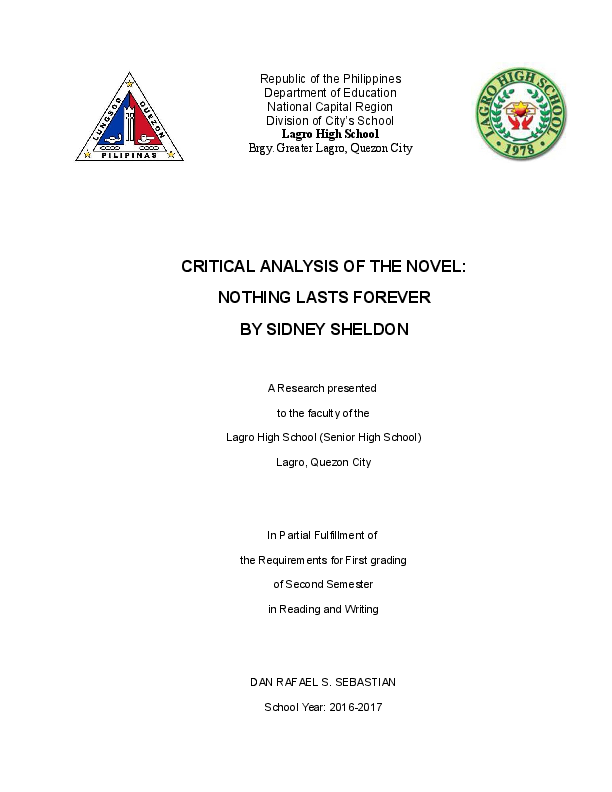 LUNGSOD QUEZON
PILIPINAS

Republic of the Philippines
Department of Education
National Capital Region
Division of City's School
Lagro High School
Brgy. Greater Lagro, Quezon City

LAGRO HIGH SCHOOL
1978

CRITICAL ANALYSIS OF THE NOVEL:
NOTHING LASTS FOREVER
BY SIDNEY SHELDON

A Research presented
to the faculty of the
Lagro High School (Senior High School)
Lagro, Quezon City

In Partial Fulfillment of
the Requirements for First grading
of Second Semester
in Reading and Writing

DAN RAFAEL S. SEBASTIAN
School Year: 2016-2017